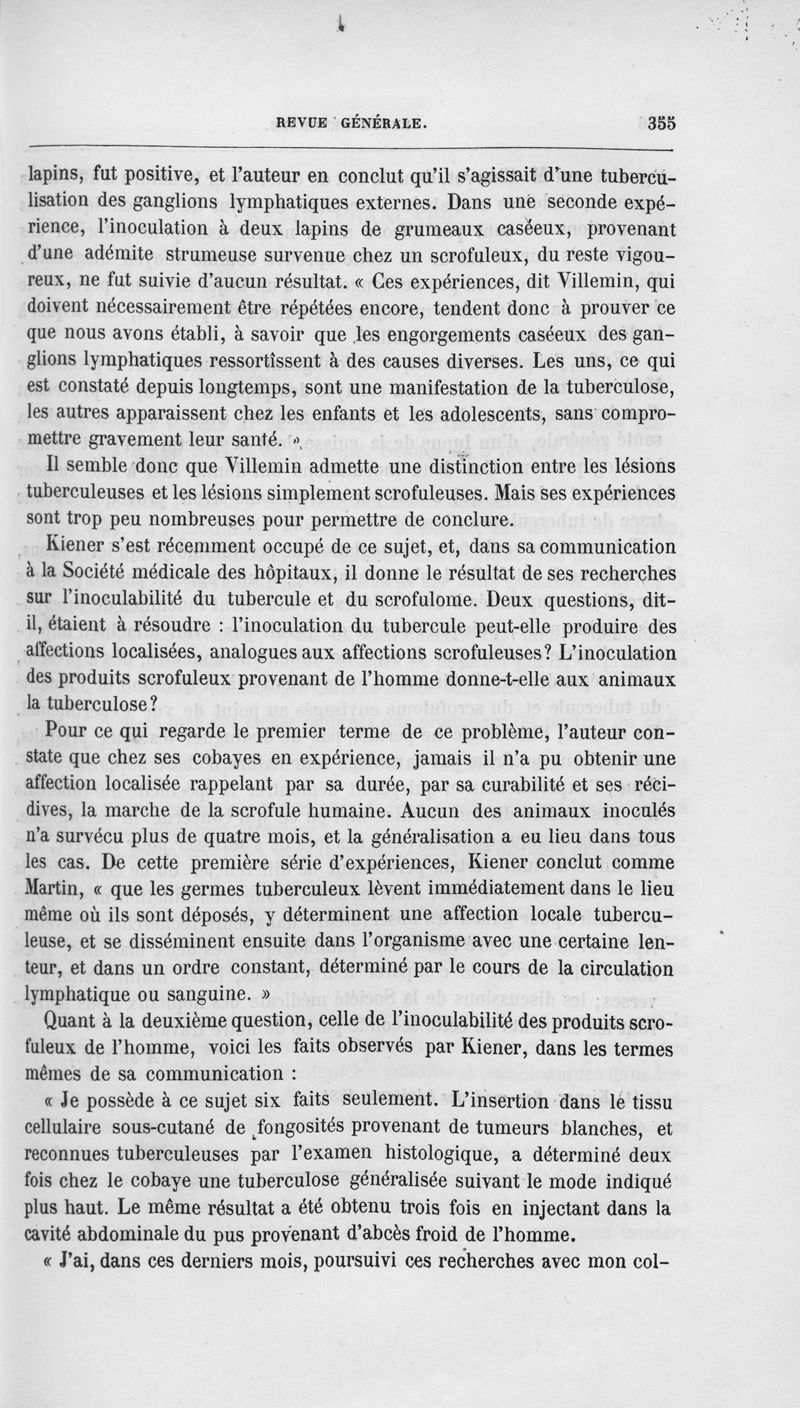 REVUE GÉNÉRALE. 355

lapins, fut positive, et l'auteur en conclut qu'il s'agissait d'une tuberculisation des ganglions lymphatiques externes. Dans une seconde expérience, l'inoculation à deux lapins de grumeaux caséeux, provenant d'une adémite strumeuse survenue chez un scrofuleux, du reste vigoureux, ne fut suivie d'aucun résultat. « Ces expériences, dit Villemin, qui doivent nécessairement être répétées encore, tendent donc à prouver ce que nous avons établi, à savoir que les engorgements caséeux des ganglions lymphatiques ressortissent à des causes diverses. Les uns, ce qui est constaté depuis longtemps, sont une manifestation de la tuberculose, les autres apparaissent chez les enfants et les adolescents, sans compromettre gravement leur santé. »

Il semble donc que Villemin admette une distinction entre les lésions tuberculeuses et les lésions simplement scrofuleuses. Mais ses expériences sont trop peu nombreuses pour permettre de conclure.

Kiener s'est récemment occupé de ce sujet, et, dans sa communication à la Société médicale des hôpitaux, il donne le résultat de ses recherches sur l'inoculabilité du tubercule et du scrofulome. Deux questions, dit-il, étaient à résoudre : l'inoculation du tubercule peut-elle produire des affections localisées, analogues aux affections scrofuleuses? L'inoculation des produits scrofuleux provenant de l'homme donne-t-elle aux animaux la tuberculose?

Pour ce qui regarde le premier terme de ce problème, l'auteur constate que chez ses cobayes en expérience, jamais il n'a pu obtenir une affection localisée rappelant par sa durée, par sa curabilité et ses récidives, la marche de la scrofule humaine. Aucun des animaux inoculés n'a survécu plus de quatre mois, et la généralisation a eu lieu dans tous les cas. De cette première série d'expériences, Kiener conclut comme Martin, « que les germes tuberculeux lèvent immédiatement dans le lieu même où ils sont déposés, y déterminent une affection locale tuberculeuse, et se disséminent ensuite dans l'organisme avec une certaine lenteur, et dans un ordre constant, déterminé par le cours de la circulation lymphatique ou sanguine. »

Quant à la deuxième question, celle de l'inoculabilité des produits scrofuleux de l'homme, voici les faits observés par Kiener, dans les termes mêmes de sa communication :

« Je possède à ce sujet six faits seulement. L'insertion dans le tissu cellulaire sous-cutané de fongosités provenant de tumeurs blanches, et reconnues tuberculeuses par l'examen histologique, a déterminé deux fois chez le cobaye une tuberculose généralisée suivant le mode indiqué plus haut. Le même résultat a été obtenu trois fois en injectant dans la cavité abdominale du pus provenant d'abcès froid de l'homme.

« J'ai, dans ces derniers mois, poursuivi ces recherches avec mon col-